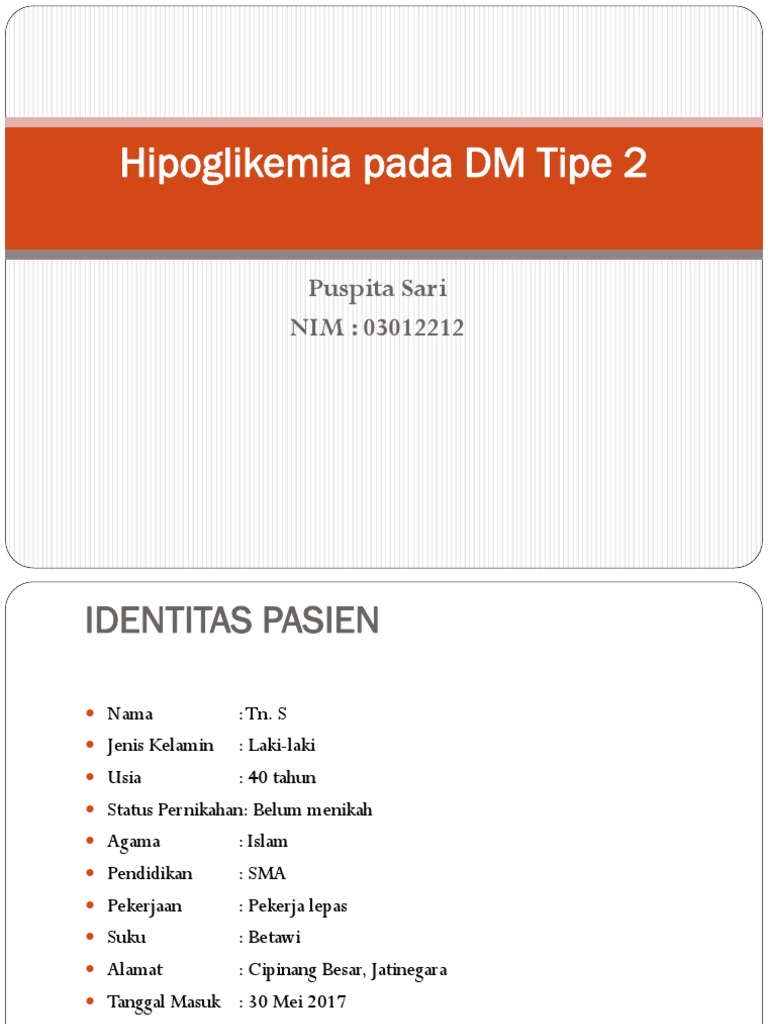 Hipoglikemia pada DM Tipe 2

Puspita Sari
NIM : 03012212

IDENTITAS PASIEN

- Nama : Tn. S
- Jenis Kelamin : Laki-laki
- Usia : 40 tahun
- Status Pernikahan: Belum menikah
- Agama : Islam
- Pendidikan : SMA
- Pekerjaan : Pekerja lepas
- Suku : Betawi
- Alamat : Cipinang Besar, Jatinegara
- Tanggal Masuk : 30 Mei 2017